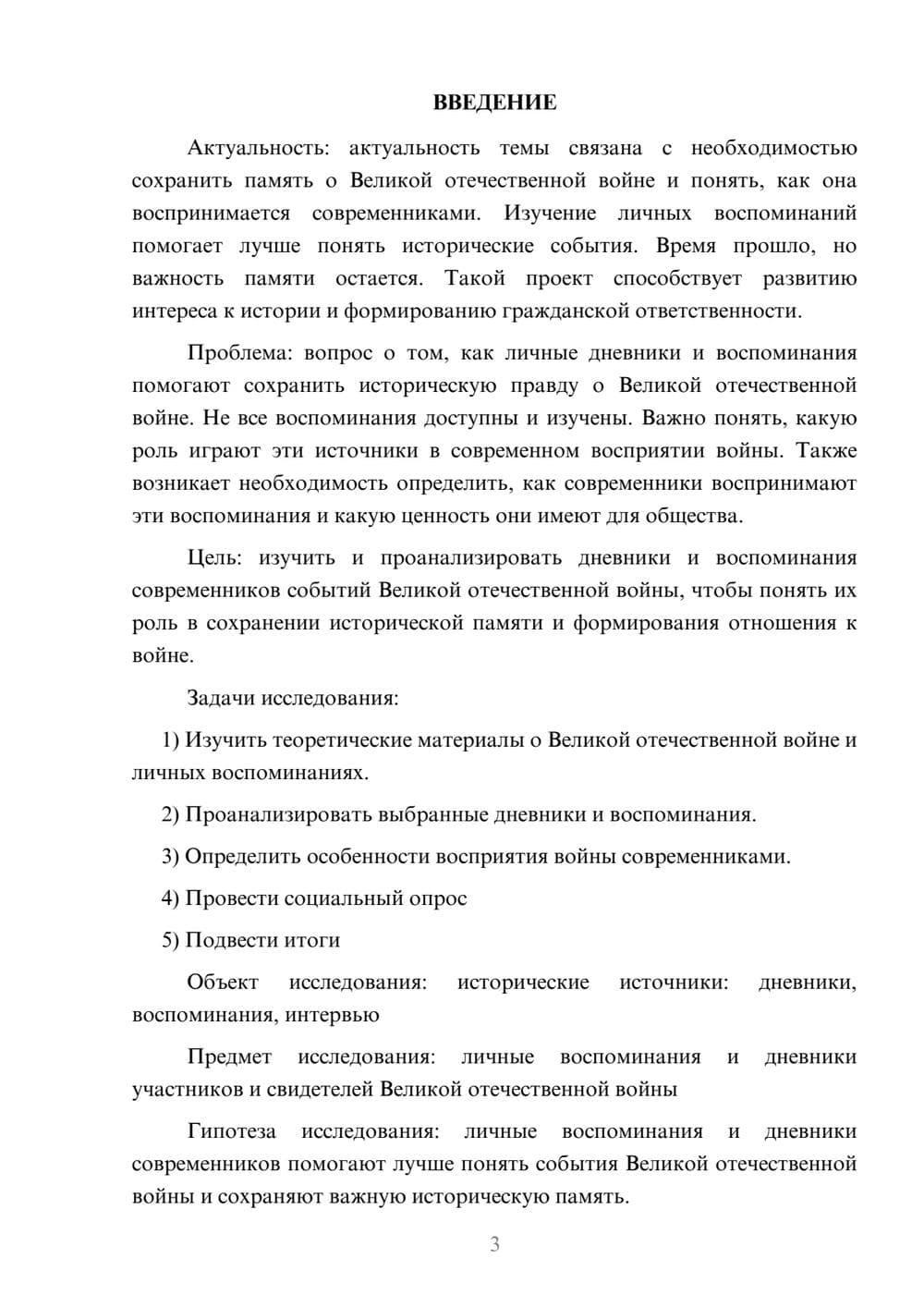 ВВЕДЕНИЕ

Актуальность: актуальность темы связана с необходимостью сохранить память о Великой отечественной войне и понять, как она воспринимается современниками. Изучение личных воспоминаний помогает лучше понять исторические события. Время прошло, но важность памяти остается. Такой проект способствует развитию интереса к истории и формированию гражданской ответственности.

Проблема: вопрос о том, как личные дневники и воспоминания помогают сохранить историческую правду о Великой отечественной войне. Не все воспоминания доступны и изучены. Важно понять, какую роль играют эти источники в современном восприятии войны. Также возникает необходимость определить, как современники воспринимают эти воспоминания и какую ценность они имеют для общества.

Цель: изучить и проанализировать дневники и воспоминания современников событий Великой отечественной войны, чтобы понять их роль в сохранении исторической памяти и формирования отношения к войне.

Задачи исследования:

1) Изучить теоретические материалы о Великой отечественной войне и личных воспоминаниях.

2) Проанализировать выбранные дневники и воспоминания.

3) Определить особенности восприятия войны современниками.

4) Провести социальный опрос

5) Подвести итоги

Объект исследования: исторические источники: дневники, воспоминания, интервью

Предмет исследования: личные воспоминания и дневники участников и свидетелей Великой отечественной войны

Гипотеза исследования: личные воспоминания и дневники современников помогают лучше понять события Великой отечественной войны и сохраняют важную историческую память.

3